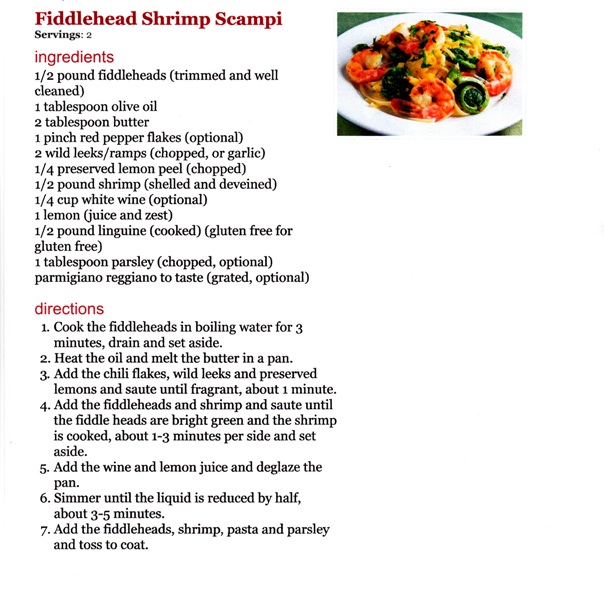 Fiddlehead Shrimp Scampi
Servings: 2

ingredients
1/2 pound fiddleheads (trimmed and well cleaned)
1 tablespoon olive oil
2 tablespoon butter
1 pinch red pepper flakes (optional)
2 wild leeks/ramps (chopped, or garlic)
1/4 preserved lemon peel (chopped)
1/2 pound shrimp (shelled and deveined)
1/4 cup white wine (optional)
1 lemon (juice and zest)
1/2 pound linguine (cooked) (gluten free for gluten free)
1 tablespoon parsley (chopped, optional)
parmigiano reggiano to taste (grated, optional)

directions
1. Cook the fiddleheads in boiling water for 3 minutes, drain and set aside.
2. Heat the oil and melt the butter in a pan.
3. Add the chili flakes, wild leeks and preserved lemons and saute until fragrant, about 1 minute.
4. Add the fiddleheads and shrimp and saute until the fiddle heads are bright green and the shrimp is cooked, about 1-3 minutes per side and set aside.
5. Add the wine and lemon juice and deglaze the pan.
6. Simmer until the liquid is reduced by half, about 3-5 minutes.
7. Add the fiddleheads, shrimp, pasta and parsley and toss to coat.